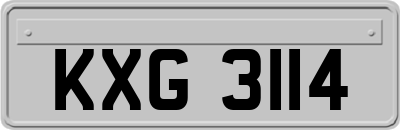 KXG 3114